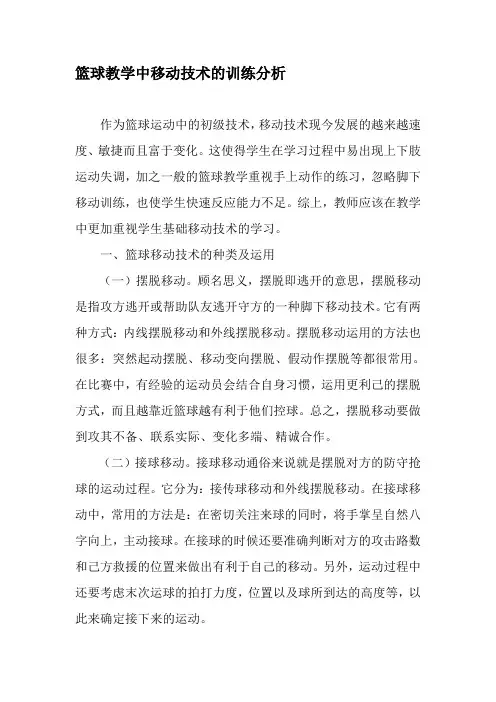 篮球教学中移动技术的训练分析

作为篮球运动中的初级技术，移动技术现今发展的越来越速度、敏捷而且富于变化。这使得学生在学习过程中易出现上下肢运动失调，加之一般的篮球教学重视手上动作的练习，忽略脚下移动训练，也使学生快速反应能力不足。综上，教师应该在教学中更加重视学生基础移动技术的学习。

一、篮球移动技术的种类及运用

（一）摆脱移动。顾名思义，摆脱即逃开的意思，摆脱移动是指攻方逃开或帮助队友逃开守方的一种脚下移动技术。它有两种方式：内线摆脱移动和外线摆脱移动。摆脱移动运用的方法也很多：突然起动摆脱、移动变向摆脱、假动作摆脱等都很常用。在比赛中，有经验的运动员会结合自身习惯，运用更利己的摆脱方式，而且越靠近篮球越有利于他们控球。总之，摆脱移动要做到攻其不备、联系实际、变化多端、精诚合作。

（二）接球移动。接球移动通俗来说就是摆脱对方的防守抢球的运动过程。它分为：接传球移动和外线摆脱移动。在接球移动中，常用的方法是：在密切关注来球的同时，将手掌呈自然八字向上，主动接球。在接球的时候还要准确判断对方的攻击路数和己方救援的位置来做出有利于自己的移动。另外，运动过程中还要考虑末次运球的拍打力度，位置以及球所到达的高度等，以此来确定接下来的运动。